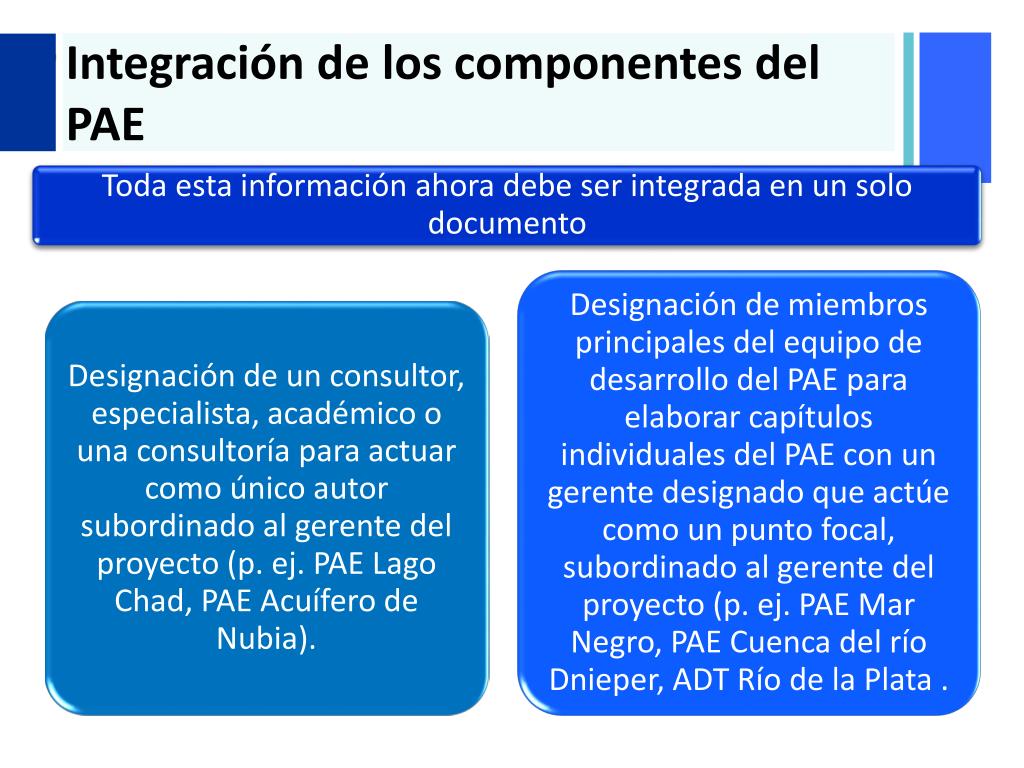 Integración de los componentes del PAE

Toda esta información ahora debe ser integrada en un solo documento

Designación de un consultor, especialista, académico o una consultoría para actuar como único autor subordinado al gerente del proyecto (p. ej. PAE Lago Chad, PAE Acuífero de Nubia).

Designación de miembros principales del equipo de desarrollo del PAE para elaborar capítulos individuales del PAE con un gerente designado que actúe como un punto focal, subordinado al gerente del proyecto (p. ej. PAE Mar Negro, PAE Cuenca del río Dnieper, ADT Río de la Plata .